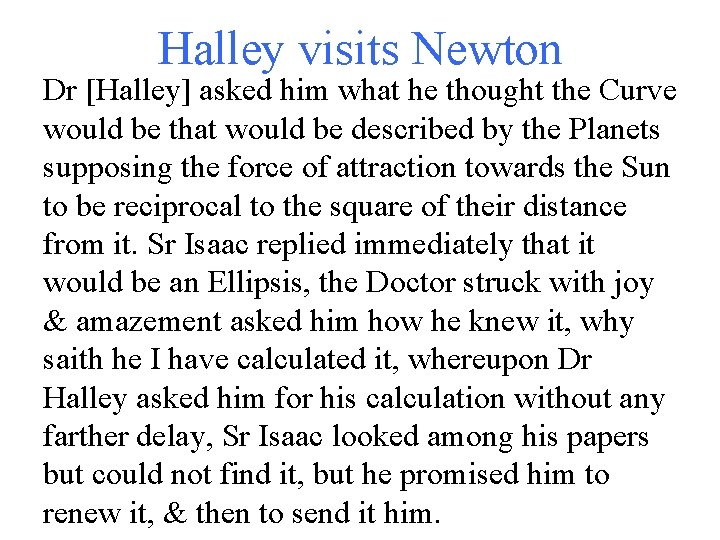 Halley visits Newton

Dr [Halley] asked him what he thought the Curve would be that would be described by the Planets supposing the force of attraction towards the Sun to be reciprocal to the square of their distance from it. Sr Isaac replied immediately that it would be an Ellipsis, the Doctor struck with joy & amazement asked him how he knew it, why saith he I have calculated it, whereupon Dr Halley asked him for his calculation without any farther delay, Sr Isaac looked among his papers but could not find it, but he promised him to renew it, & then to send it him.